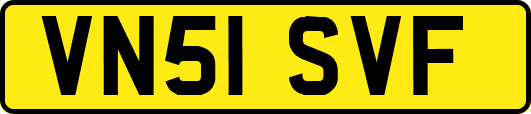 VN51 SVF